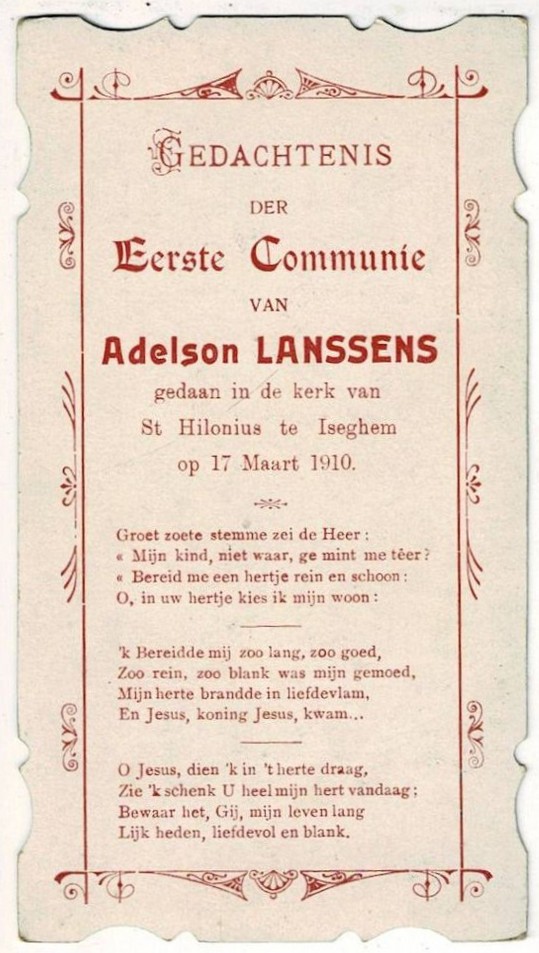 GEDACHTENIS

DER

Eerste Communie

VAN

Adelson LANSSENS

gedaan in de kerk van St Hilonius te Iseghem op 17 Maart 1910.

Groet zoete stemme zei de Heer :
« Mijn kind, niet waar, ge mint me têer ?
« Bereid me een hertje rein en schoon :
O, in uw hertje kies ik mijn woon :

'k Bereidde mij zoo lang, zoo goed,
Zoo rein, zoo blank was mijn gemoed,
Mijn herte brandde in liefdevlam,
En Jesus, koning Jesus, kwam...

O Jesus, dien 'k in 't herte draag,
Zie 'k schenk U heel mijn hert vandaag ;
Bewaar het, Gij, mijn leven lang
Lijk heden, liefdevol en blank.